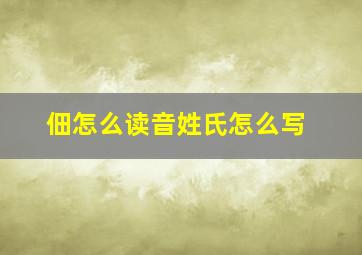 佃怎么读音姓氏怎么写